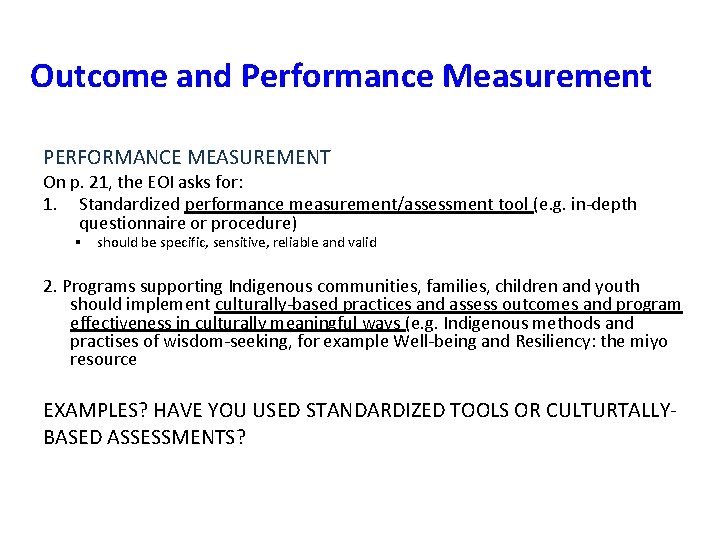 Outcome and Performance Measurement

PERFORMANCE MEASUREMENT
On p. 21, the EOI asks for:
1. Standardized performance measurement/assessment tool (e.g. in-depth questionnaire or procedure)
▪ should be specific, sensitive, reliable and valid

2. Programs supporting Indigenous communities, families, children and youth should implement culturally-based practices and assess outcomes and program effectiveness in culturally meaningful ways (e.g. Indigenous methods and practises of wisdom-seeking, for example Well-being and Resiliency: the miyo resource

EXAMPLES? HAVE YOU USED STANDARDIZED TOOLS OR CULTURTALLY-BASED ASSESSMENTS?